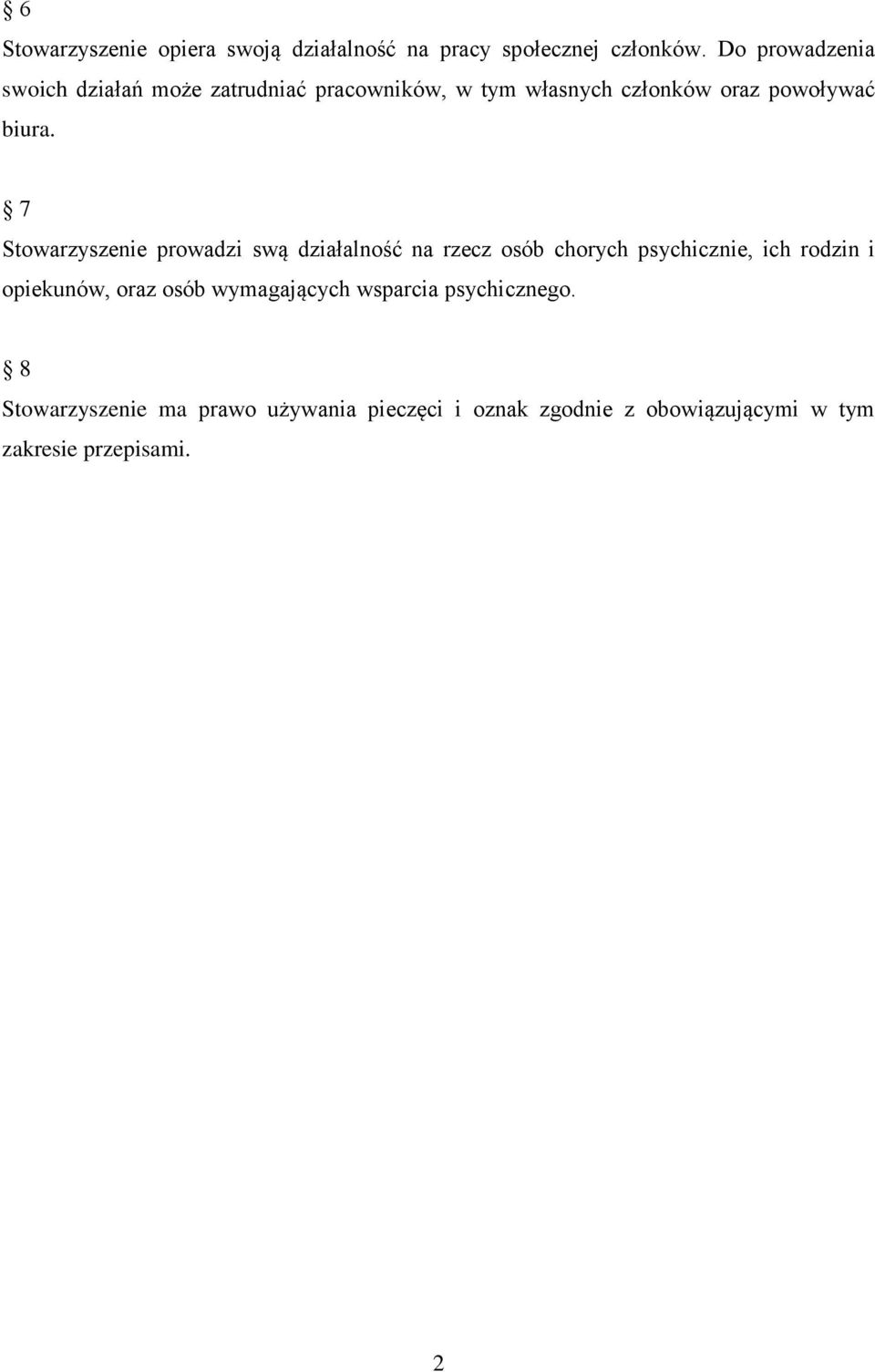 § 6

Stowarzyszenie opiera swoją działalność na pracy społecznej członków. Do prowadzenia swoich działań może zatrudniać pracowników, w tym własnych członków oraz powoływać biura.

§ 7

Stowarzyszenie prowadzi swą działalność na rzecz osób chorych psychicznie, ich rodzin i opiekunów, oraz osób wymagających wsparcia psychicznego.

§ 8

Stowarzyszenie ma prawo używania pieczęci i oznak zgodnie z obowiązującymi w tym zakresie przepisami.

2